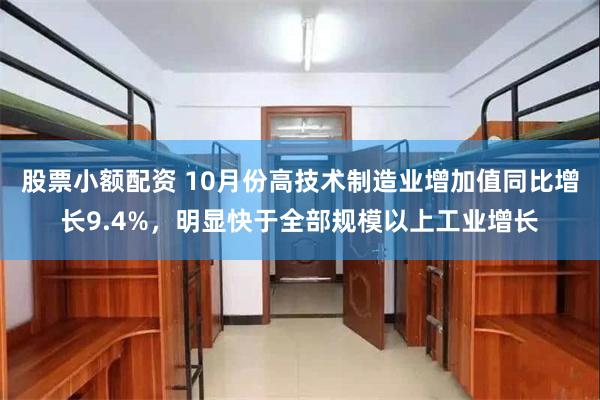 股票小额配资 10月份高技术制造业增加值同比增长9.4%，明显快于全部规模以上工业增长